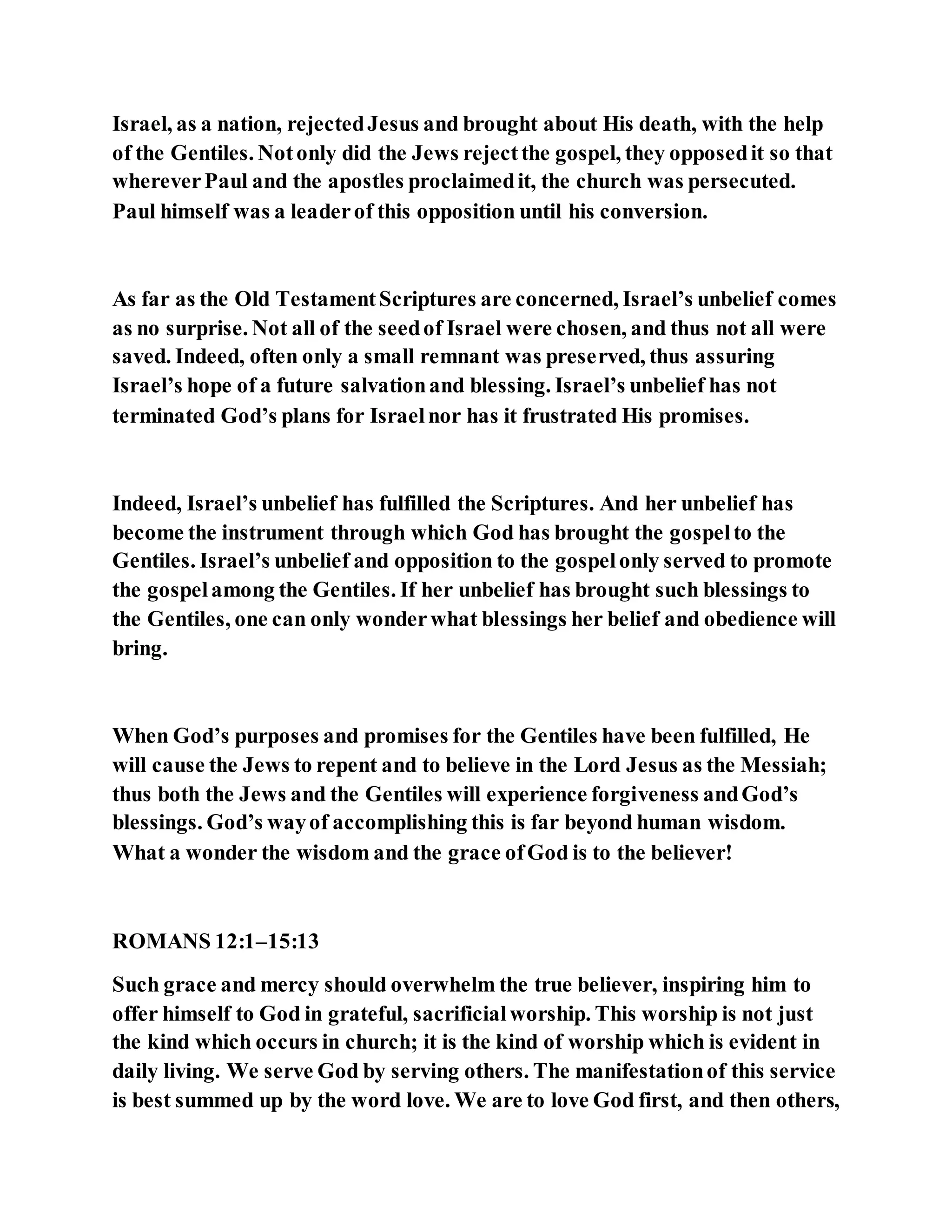 Israel, as a nation, rejected Jesus and brought about His death, with the help of the Gentiles. Not only did the Jews reject the gospel, they opposed it so that wherever Paul and the apostles proclaimed it, the church was persecuted. Paul himself was a leader of this opposition until his conversion.

As far as the Old Testament Scriptures are concerned, Israel's unbelief comes as no surprise. Not all of the seed of Israel were chosen, and thus not all were saved. Indeed, often only a small remnant was preserved, thus assuring Israel's hope of a future salvation and blessing. Israel's unbelief has not terminated God's plans for Israel nor has it frustrated His promises.

Indeed, Israel's unbelief has fulfilled the Scriptures. And her unbelief has become the instrument through which God has brought the gospel to the Gentiles. Israel's unbelief and opposition to the gospel only served to promote the gospel among the Gentiles. If her unbelief has brought such blessings to the Gentiles, one can only wonder what blessings her belief and obedience will bring.

When God's purposes and promises for the Gentiles have been fulfilled, He will cause the Jews to repent and to believe in the Lord Jesus as the Messiah; thus both the Jews and the Gentiles will experience forgiveness and God's blessings. God's way of accomplishing this is far beyond human wisdom. What a wonder the wisdom and the grace of God is to the believer!

ROMANS 12:1–15:13

Such grace and mercy should overwhelm the true believer, inspiring him to offer himself to God in grateful, sacrificial worship. This worship is not just the kind which occurs in church; it is the kind of worship which is evident in daily living. We serve God by serving others. The manifestation of this service is best summed up by the word love. We are to love God first, and then others,